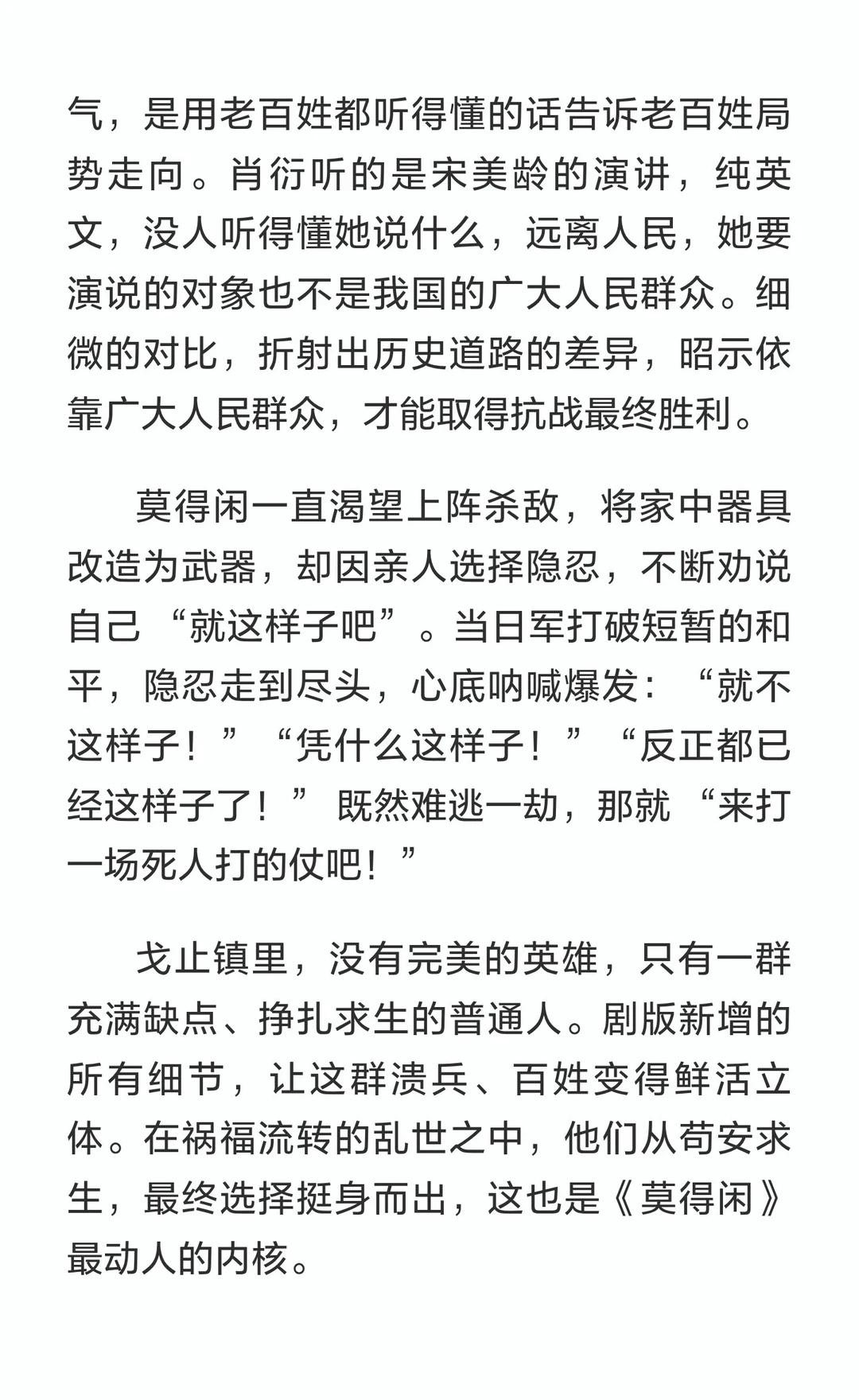 气，是用老百姓都听得懂的话告诉老百姓局势走向。肖衍听的是宋美龄的演讲，纯英文，没人听得懂她说什么，远离人民，她要演说的对象也不是我国的广大人民群众。细微的对比，折射出历史道路的差异，昭示依靠广大人民群众，才能取得抗战最终胜利。

莫得闲一直渴望上阵杀敌，将家中器具改造为武器，却因亲人选择隐忍，不断劝说自己“就这样子吧”。当日军打破短暂的和平，隐忍走到尽头，心底呐喊爆发：“就不这样子！”“凭什么这样子！”“反正都已经这样子了！”既然难逃一劫，那就“来打一场死人打的仗吧！”

戈止镇里，没有完美的英雄，只有一群充满缺点、挣扎求生的普通人。剧版新增的所有细节，让这群溃兵、百姓变得鲜活立体。在祸福流转的乱世之中，他们从苟安求生，最终选择挺身而出，这也是《莫得闲》最动人的内核。